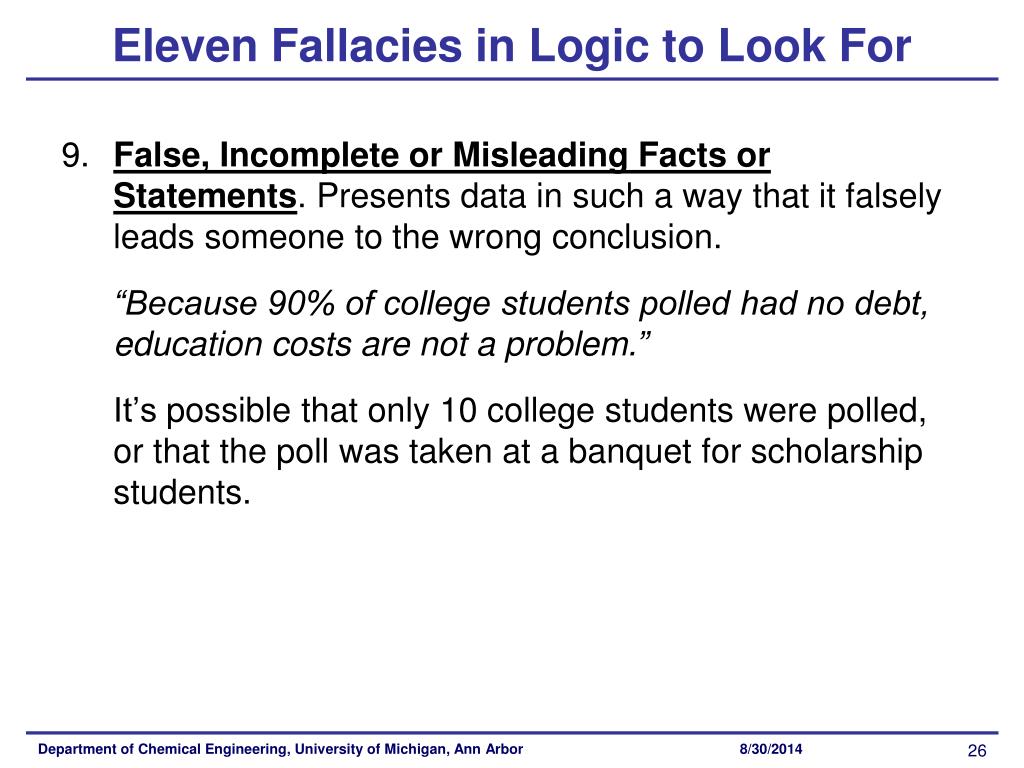 Eleven Fallacies in Logic to Look For

9. False, Incomplete or Misleading Facts or Statements. Presents data in such a way that it falsely leads someone to the wrong conclusion.

“Because 90% of college students polled had no debt, education costs are not a problem.”

It’s possible that only 10 college students were polled, or that the poll was taken at a banquet for scholarship students.

Department of Chemical Engineering, University of Michigan, Ann Arbor 8/30/2014 26